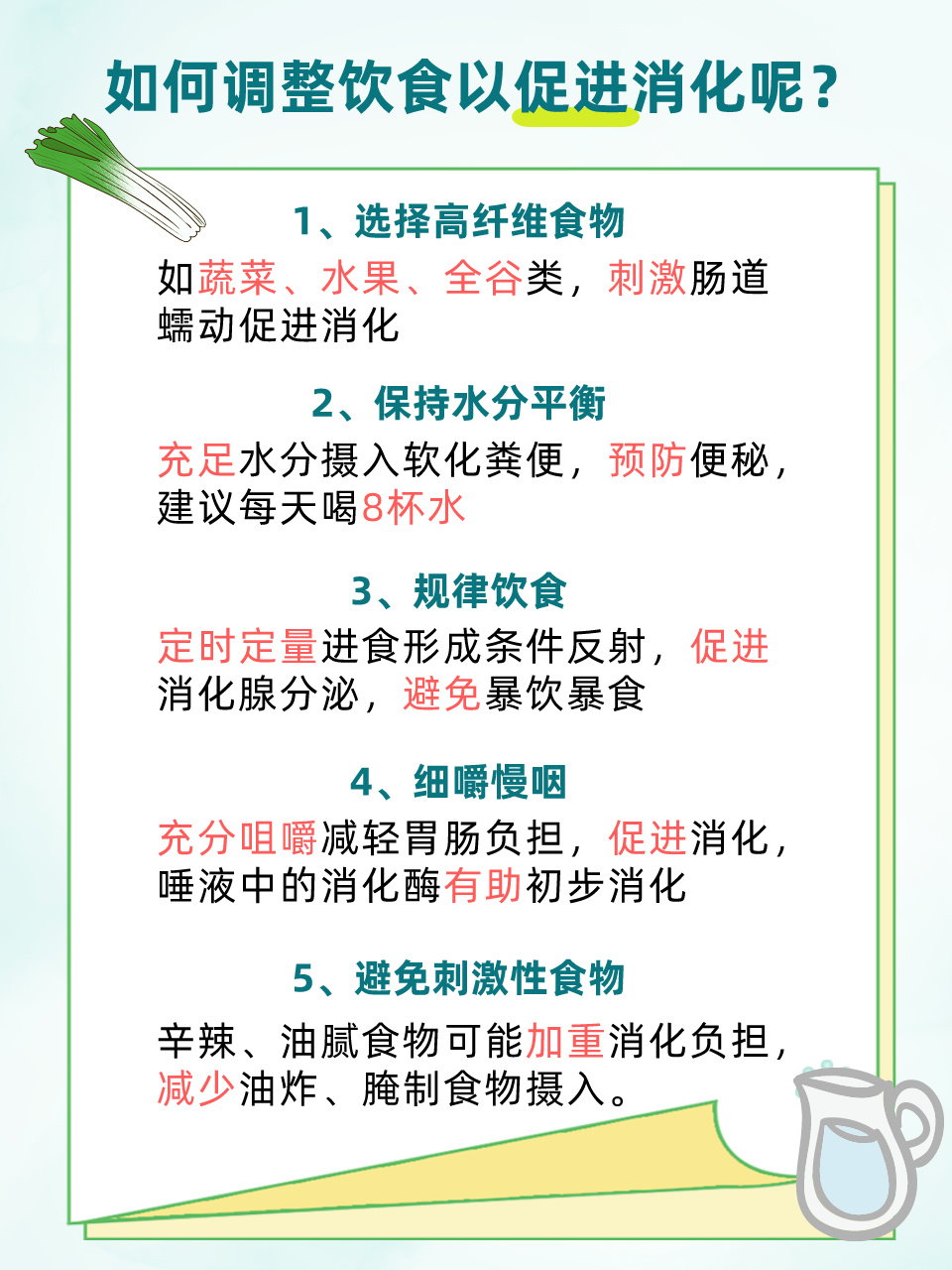 如何调整饮食以促进消化呢？

1、选择高纤维食物
如蔬菜、水果、全谷类，刺激肠道蠕动促进消化

2、保持水分平衡
充足水分摄入软化粪便，预防便秘，建议每天喝8杯水

3、规律饮食
定时定量进食形成条件反射，促进消化腺分泌，避免暴饮暴食

4、细嚼慢咽
充分咀嚼减轻胃肠负担，促进消化，唾液中的消化酶有助初步消化

5、避免刺激性食物
辛辣、油腻食物可能加重消化负担，减少油炸、腌制食物摄入。